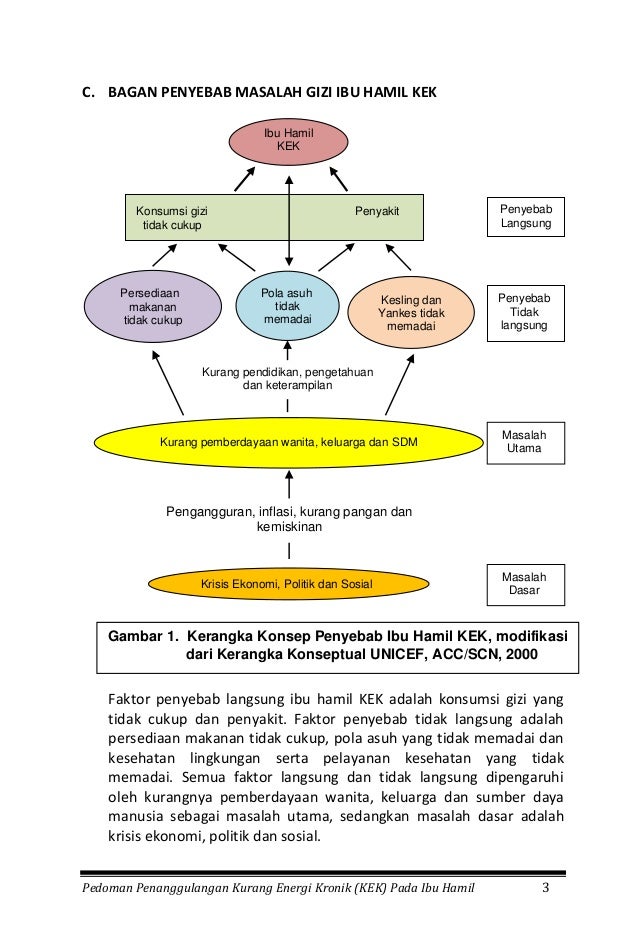 C. BAGAN PENYEBAB MASALAH GIZI IBU HAMIL KEK

Ibu Hamil KEK

Konsumsi gizi tidak cukup

Penyakit

Penyebab Langsung

Persediaan makanan tidak cukup

Pola asuh tidak memadai

Kesling dan Yankes tidak memadai

Penyebab Tidak langsung

Kurang pendidikan, pengetahuan dan keterampilan

Kurang pemberdayaan wanita, keluarga dan SDM

Masalah Utama

Pengangguran, inflasi, kurang pangan dan kemiskinan

Krisis Ekonomi, Politik dan Sosial

Masalah Dasar

Gambar 1. Kerangka Konsep Penyebab Ibu Hamil KEK, modifikasi dari Kerangka Konseptual UNICEF, ACC/SCN, 2000

Faktor penyebab langsung ibu hamil KEK adalah konsumsi gizi yang tidak cukup dan penyakit. Faktor penyebab tidak langsung adalah persediaan makanan tidak cukup, pola asuh yang tidak memadai dan kesehatan lingkungan serta pelayanan kesehatan yang tidak memadai. Semua faktor langsung dan tidak langsung dipengaruhi oleh kurangnya pemberdayaan wanita, keluarga dan sumber daya manusia sebagai masalah utama, sedangkan masalah dasar adalah krisis ekonomi, politik dan sosial.

Pedoman Penanggulangan Kurang Energi Kronik (KEK) Pada Ibu Hamil 3